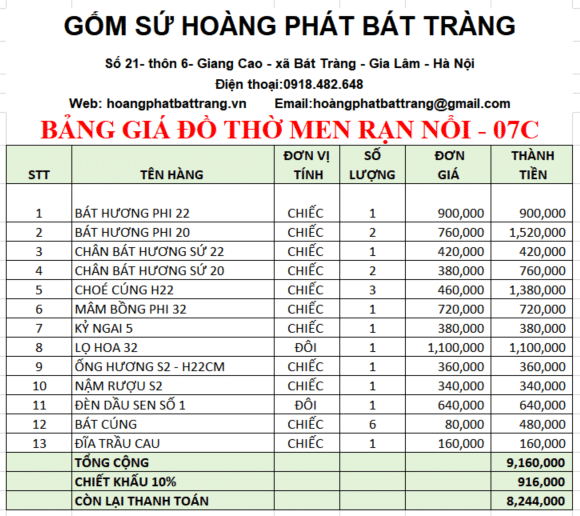 GỐM SỨ HOÀNG PHÁT BÁT TRÀNG

Số 21- thôn 6- Giang Cao - xã Bát Tràng - Gia Lâm - Hà Nội

Điện thoại:0918.482.648

Web: hoangphatbattrang.vn Email:hoàngphatbattrang@gmail.com

BẢNG GIÁ ĐỒ THỜ MEN RẠN NỔI - 07C

| STT | TÊN HÀNG | ĐƠN VỊ TÍNH | SỐ LƯỢNG | ĐƠN GIÁ | THÀNH TIỀN |
|---|---|---|---|---|---|
| 1 | BÁT HƯƠNG PHI 22 | CHIẾC | 1 | 900,000 | 900,000 |
| 2 | BÁT HƯƠNG PHI 20 | CHIẾC | 2 | 760,000 | 1,520,000 |
| 3 | CHÂN BÁT HƯƠNG SỨ 22 | CHIẾC | 1 | 420,000 | 420,000 |
| 4 | CHÂN BÁT HƯƠNG SỨ 20 | CHIẾC | 2 | 380,000 | 760,000 |
| 5 | CHOÉ CÚNG H22 | CHIẾC | 3 | 460,000 | 1,380,000 |
| 6 | MÂM BỒNG PHI 32 | CHIẾC | 1 | 720,000 | 720,000 |
| 7 | KỶ NGAI 5 | CHIẾC | 1 | 380,000 | 380,000 |
| 8 | LỌ HOA 32 | ĐÔI | 1 | 1,100,000 | 1,100,000 |
| 9 | ỐNG HƯƠNG S2 - H22CM | CHIẾC | 1 | 360,000 | 360,000 |
| 10 | NẬM RƯỢU S2 | CHIẾC | 1 | 340,000 | 340,000 |
| 11 | ĐÈN DẦU SEN SỐ 1 | ĐÔI | 1 | 640,000 | 640,000 |
| 12 | BÁT CÚNG | CHIẾC | 6 | 80,000 | 480,000 |
| 13 | ĐĨA TRẦU CAU | CHIẾC | 1 | 160,000 | 160,000 |
| | TỔNG CỘNG | | | | 9,160,000 |
| | CHIẾT KHẤU 10% | | | | 916,000 |
| | CÒN LẠI THANH TOÁN | | | | 8,244,000 |